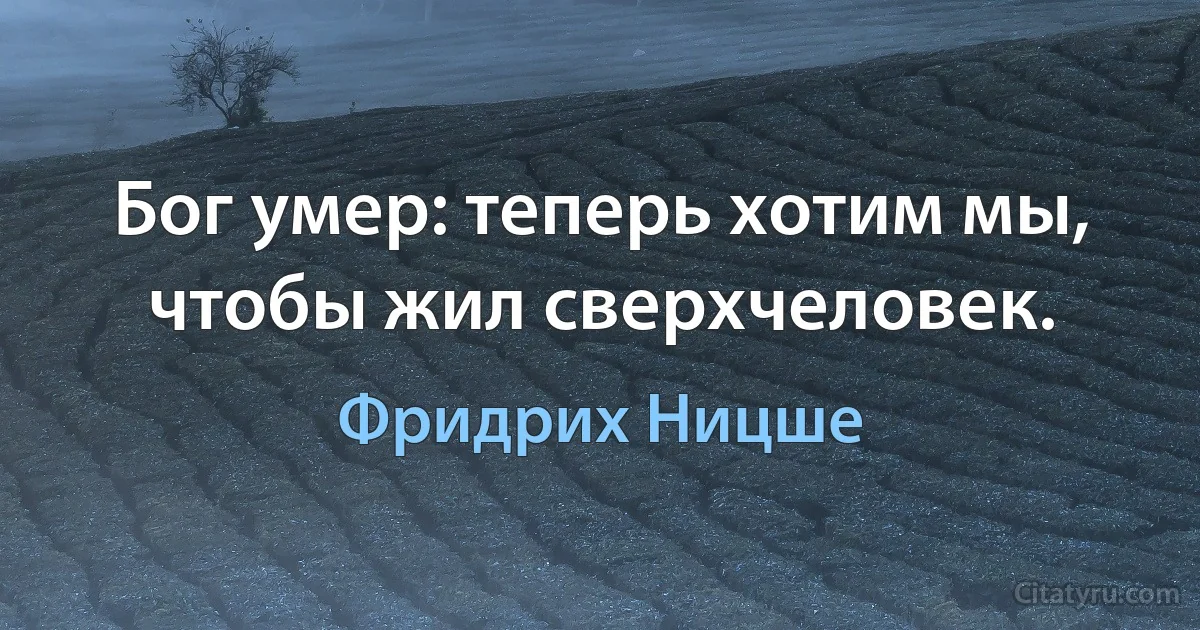 Бог умер: теперь хотим мы, чтобы жил сверхчеловек.

Фридрих Ницше

Citatyru.com